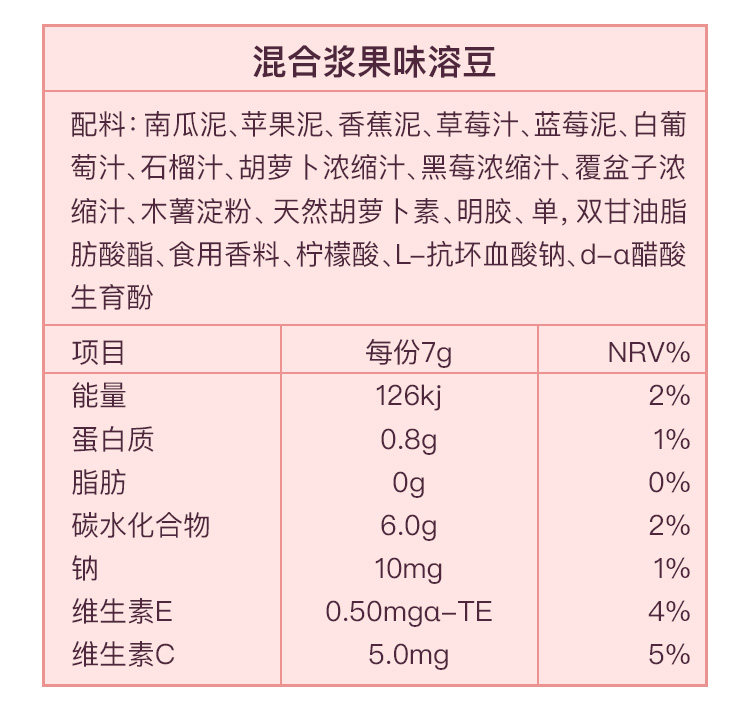 混合浆果味溶豆

配料：南瓜泥、苹果泥、香蕉泥、草莓汁、蓝莓泥、白葡萄汁、石榴汁、胡萝卜浓缩汁、黑莓浓缩汁、覆盆子浓缩汁、木薯淀粉、天然胡萝卜素、明胶、单，双甘油脂肪酸酯、食用香料、柠檬酸、L–抗坏血酸钠、d–α醋酸生育酚

| 项目 | 每份7g | NRV% |
|---|---|---|
| 能量 | 126kj | 2% |
| 蛋白质 | 0.8g | 1% |
| 脂肪 | 0g | 0% |
| 碳水化合物 | 6.0g | 2% |
| 钠 | 10mg | 1% |
| 维生素E | 0.50mgα–TE | 4% |
| 维生素C | 5.0mg | 5% |